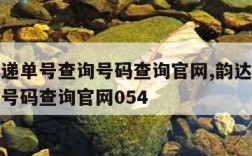 递单号查询号码查询官网,韵达
号码查询官网054